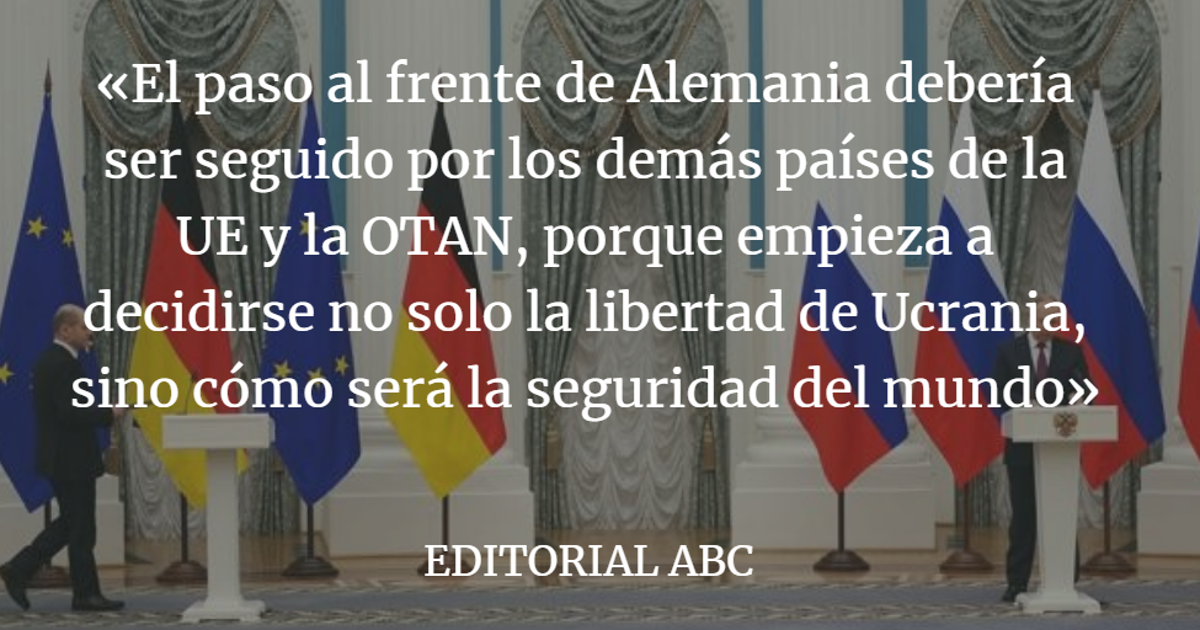 «El paso al frente de Alemania debería ser seguido por los demás países de la UE y la OTAN, porque empieza a decidirse no solo la libertad de Ucrania, sino cómo será la seguridad del mundo»

EDITORIAL ABC